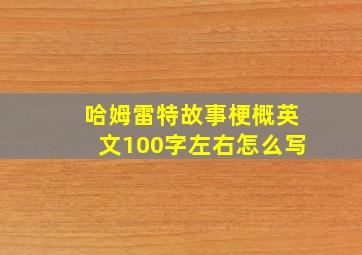 哈姆雷特故事梗概英文100字左右怎么写